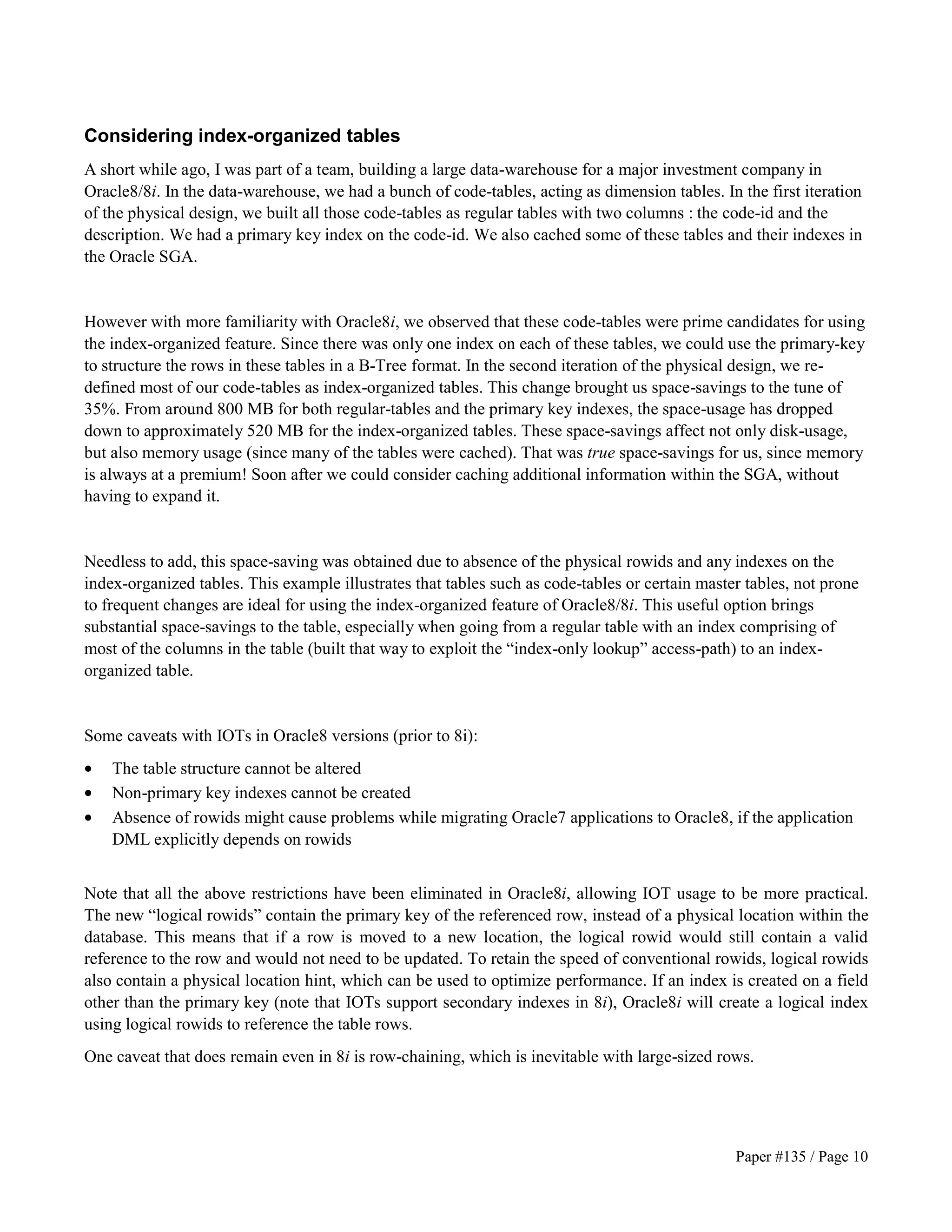 Considering index-organized tables

A short while ago, I was part of a team, building a large data-warehouse for a major investment company in Oracle8/8i. In the data-warehouse, we had a bunch of code-tables, acting as dimension tables. In the first iteration of the physical design, we built all those code-tables as regular tables with two columns : the code-id and the description. We had a primary key index on the code-id. We also cached some of these tables and their indexes in the Oracle SGA.

However with more familiarity with Oracle8i, we observed that these code-tables were prime candidates for using the index-organized feature. Since there was only one index on each of these tables, we could use the primary-key to structure the rows in these tables in a B-Tree format. In the second iteration of the physical design, we re-defined most of our code-tables as index-organized tables. This change brought us space-savings to the tune of 35%. From around 800 MB for both regular-tables and the primary key indexes, the space-usage has dropped down to approximately 520 MB for the index-organized tables. These space-savings affect not only disk-usage, but also memory usage (since many of the tables were cached). That was true space-savings for us, since memory is always at a premium! Soon after we could consider caching additional information within the SGA, without having to expand it.

Needless to add, this space-saving was obtained due to absence of the physical rowids and any indexes on the index-organized tables. This example illustrates that tables such as code-tables or certain master tables, not prone to frequent changes are ideal for using the index-organized feature of Oracle8/8i. This useful option brings substantial space-savings to the table, especially when going from a regular table with an index comprising of most of the columns in the table (built that way to exploit the “index-only lookup” access-path) to an index-organized table.

Some caveats with IOTs in Oracle8 versions (prior to 8i):

• The table structure cannot be altered
• Non-primary key indexes cannot be created
• Absence of rowids might cause problems while migrating Oracle7 applications to Oracle8, if the application DML explicitly depends on rowids

Note that all the above restrictions have been eliminated in Oracle8i, allowing IOT usage to be more practical. The new “logical rowids” contain the primary key of the referenced row, instead of a physical location within the database. This means that if a row is moved to a new location, the logical rowid would still contain a valid reference to the row and would not need to be updated. To retain the speed of conventional rowids, logical rowids also contain a physical location hint, which can be used to optimize performance. If an index is created on a field other than the primary key (note that IOTs support secondary indexes in 8i), Oracle8i will create a logical index using logical rowids to reference the table rows.

One caveat that does remain even in 8i is row-chaining, which is inevitable with large-sized rows.

Paper #135 / Page 10